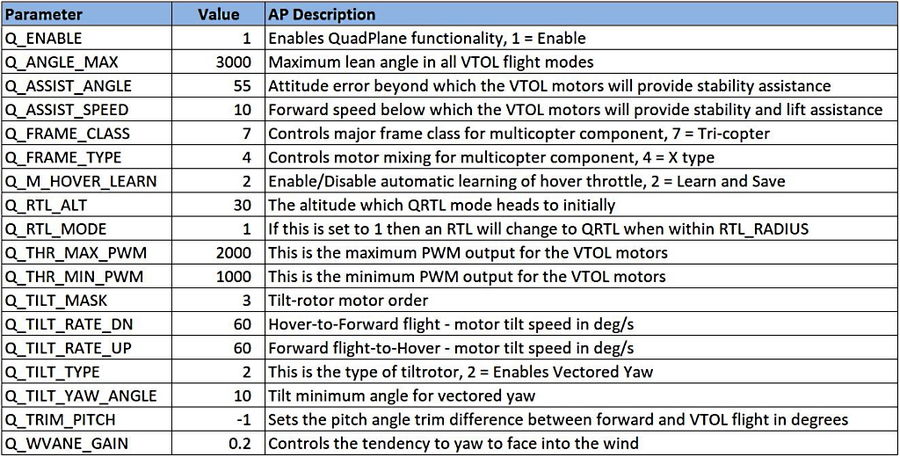 | Parameter | Value | AP Description |
|---|---|---|
| Q_ENABLE | 1 | Enables QuadPlane functionality, 1 = Enable |
| Q_ANGLE_MAX | 3000 | Maximum lean angle in all VTOL flight modes |
| Q_ASSIST_ANGLE | 55 | Attitude error beyond which the VTOL motors will provide stability assistance |
| Q_ASSIST_SPEED | 10 | Forward speed below which the VTOL motors will provide stability and lift assistance |
| Q_FRAME_CLASS | 7 | Controls major frame class for multicopter component, 7 = Tri-copter |
| Q_FRAME_TYPE | 4 | Controls motor mixing for multicopter component, 4 = X type |
| Q_M_HOVER_LEARN | 2 | Enable/Disable automatic learning of hover throttle, 2 = Learn and Save |
| Q_RTL_ALT | 30 | The altitude which QRTL mode heads to initially |
| Q_RTL_MODE | 1 | If this is set to 1 then an RTL will change to QRTL when within RTL_RADIUS |
| Q_THR_MAX_PWM | 2000 | This is the maximum PWM output for the VTOL motors |
| Q_THR_MIN_PWM | 1000 | This is the minimum PWM output for the VTOL motors |
| Q_TILT_MASK | 3 | Tilt-rotor motor order |
| Q_TILT_RATE_DN | 60 | Hover-to-Forward flight - motor tilt speed in deg/s |
| Q_TILT_RATE_UP | 60 | Forward flight-to-Hover - motor tilt speed in deg/s |
| Q_TILT_TYPE | 2 | This is the type of tiltrotor, 2 = Enables Vectored Yaw |
| Q_TILT_YAW_ANGLE | 10 | Tilt minimum angle for vectored yaw |
| Q_TRIM_PITCH | -1 | Sets the pitch angle trim difference between forward and VTOL flight in degrees |
| Q_WVANE_GAIN | 0.2 | Controls the tendency to yaw to face into the wind |